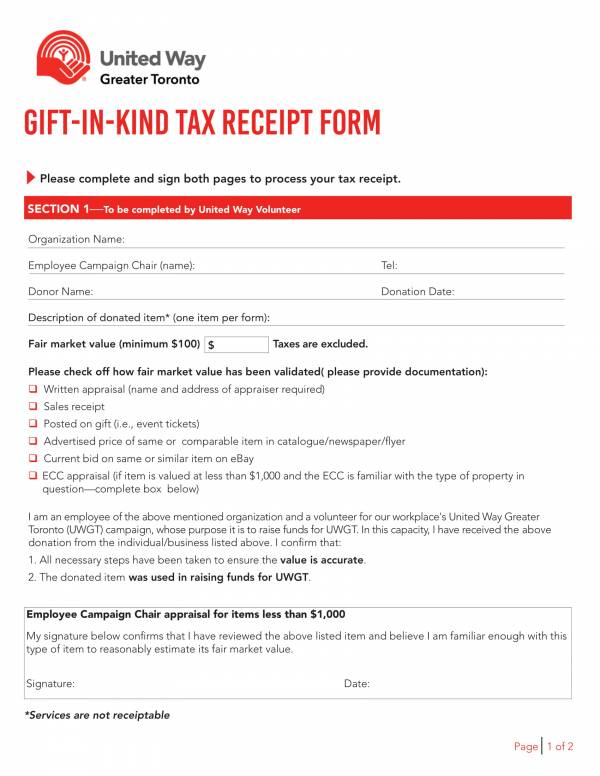 United Way
Greater Toronto

GIFT-IN-KIND TAX RECEIPT FORM

Please complete and sign both pages to process your tax receipt.

SECTION 1—To be completed by United Way Volunteer

Organization Name:

Employee Campaign Chair (name):

Tel:

Donor Name:

Donation Date:

Description of donated item* (one item per form):

Fair market value (minimum $100) $ Taxes are excluded.

Please check off how fair market value has been validated( please provide documentation):

❑ Written appraisal (name and address of appraiser required)
❑ Sales receipt
❑ Posted on gift (i.e., event tickets)
❑ Advertised price of same or comparable item in catalogue/newspaper/flyer
❑ Current bid on same or similar item on eBay
❑ ECC appraisal (if item is valued at less than $1,000 and the ECC is familiar with the type of property in question—complete box below)

I am an employee of the above mentioned organization and a volunteer for our workplace's United Way Greater Toronto (UWGT) campaign, whose purpose it is to raise funds for UWGT. In this capacity, I have received the above donation from the individual/business listed above. I confirm that:

1. All necessary steps have been taken to ensure the value is accurate.
2. The donated item was used in raising funds for UWGT.

Employee Campaign Chair appraisal for items less than $1,000

My signature below confirms that I have reviewed the above listed item and believe I am familiar enough with this type of item to reasonably estimate its fair market value.

Signature:

Date:

*Services are not receiptable

Page | 1 of 2